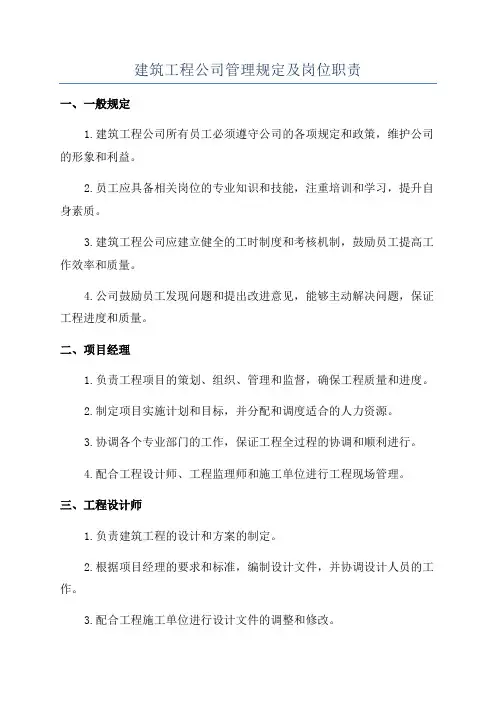 建筑工程公司管理规定及岗位职责

一、一般规定

1.建筑工程公司所有员工必须遵守公司的各项规定和政策，维护公司的形象和利益。

2.员工应具备相关岗位的专业知识和技能，注重培训和学习，提升自身素质。

3.建筑工程公司应建立健全的工时制度和考核机制，鼓励员工提高工作效率和质量。

4.公司鼓励员工发现问题和提出改进意见，能够主动解决问题，保证工程进度和质量。

二、项目经理

1.负责工程项目的策划、组织、管理和监督，确保工程质量和进度。

2.制定项目实施计划和目标，并分配和调度适合的人力资源。

3.协调各个专业部门的工作，保证工程全过程的协调和顺利进行。

4.配合工程设计师、工程监理师和施工单位进行工程现场管理。

三、工程设计师

1.负责建筑工程的设计和方案的制定。

2.根据项目经理的要求和标准，编制设计文件，并协调设计人员的工作。

3.配合工程施工单位进行设计文件的调整和修改。